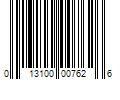 0 13100 00762 6